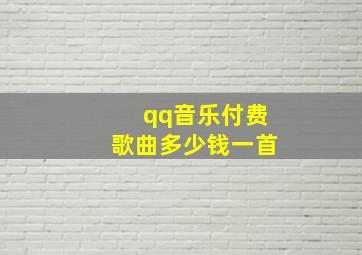 qq音乐付费
歌曲多少钱一首